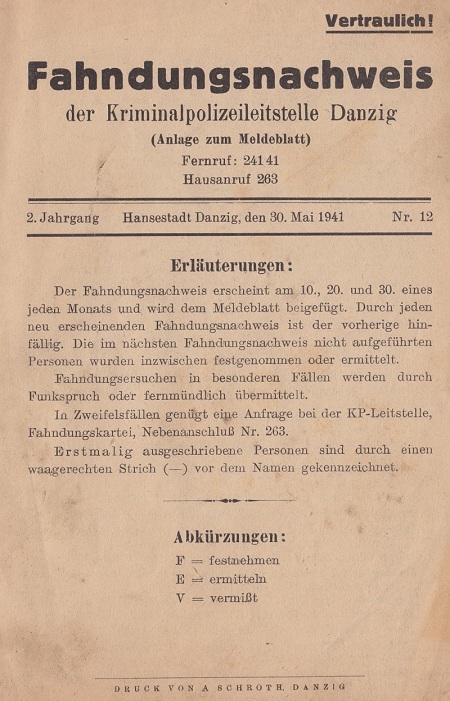 Vertraulich!

Fahndungsnachweis

der Kriminalpolizeileitstelle Danzig

(Anlage zum Meldeblatt)

Fernruf: 241 41

Hausanruf 263

2. Jahrgang Hansestadt Danzig, den 30. Mai 1941 Nr. 12

Erläuterungen:

Der Fahndungsnachweis erscheint am 10., 20. und 30. eines jeden Monats und wird dem Meldeblatt beigefügt. Durch jeden neu erscheinenden Fahndungsnachweis ist der vorherige hinfällig. Die im nächsten Fahndungsnachweis nicht aufgeführten Personen wurden inzwischen festgenommen oder ermittelt.

Fahndungsersuchen in besonderen Fällen werden durch Funkspruch oder fernmündlich übermittelt.

In Zweifelsfällen genügt eine Anfrage bei der KP-Leitstelle, Fahndungskartei, Nebenanschluß Nr. 263.

Erstmalig ausgeschriebene Personen sind durch einen waagerechten Strich (—) vor dem Namen gekennzeichnet.

Abkürzungen:

F = festnehmen

E = ermitteln

V = vermißt

DRUCK VON A SCHROTH, DANZIG